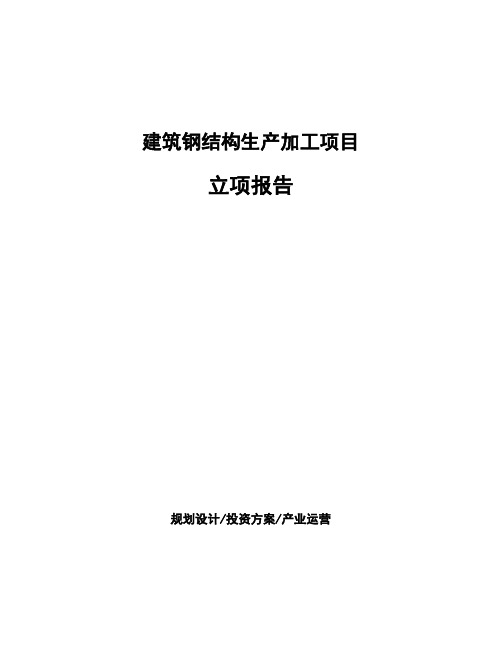 建筑钢结构生产加工项目

立项报告

规划设计/投资方案/产业运营